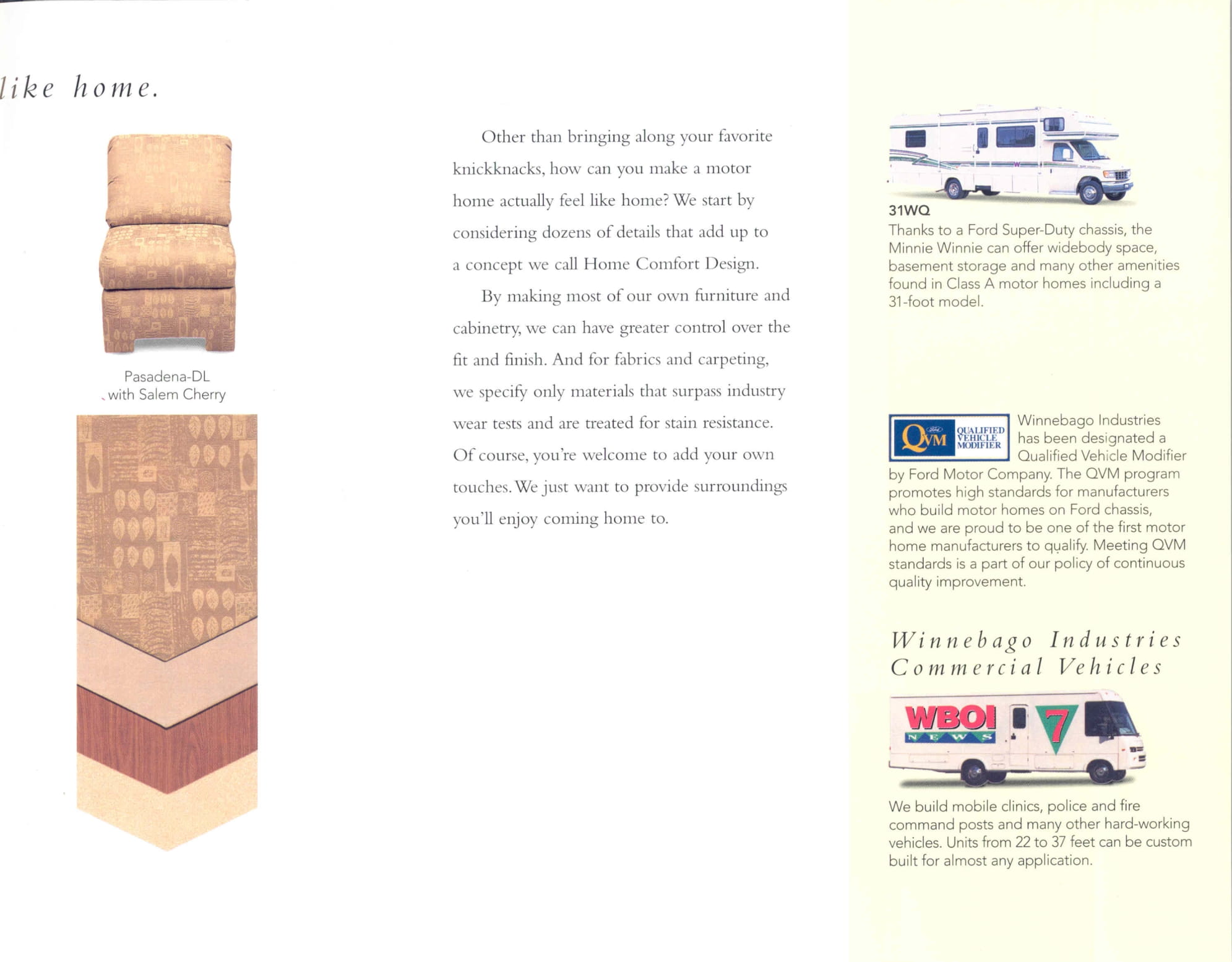 like home.

Pasadena-DL
with Salem Cherry

Other than bringing along your favorite knickknacks, how can you make a motor home actually feel like home? We start by considering dozens of details that add up to a concept we call Home Comfort Design.

By making most of our own furniture and cabinetry, we can have greater control over the fit and finish. And for fabrics and carpeting, we specify only materials that surpass industry wear tests and are treated for stain resistance. Of course, you're welcome to add your own touches. We just want to provide surroundings you'll enjoy coming home to.

31WQ
Thanks to a Ford Super-Duty chassis, the Minnie Winnie can offer widebody space, basement storage and many other amenities found in Class A motor homes including a 31-foot model.

QVM QUALIFIED VEHICLE MODIFIER

Winnebago Industries has been designated a Qualified Vehicle Modifier by Ford Motor Company. The QVM program promotes high standards for manufacturers who build motor homes on Ford chassis, and we are proud to be one of the first motor home manufacturers to qualify. Meeting QVM standards is a part of our policy of continuous quality improvement.

Winnebago Industries Commercial Vehicles

WBOI NEWS 7

We build mobile clinics, police and fire command posts and many other hard-working vehicles. Units from 22 to 37 feet can be custom built for almost any application.